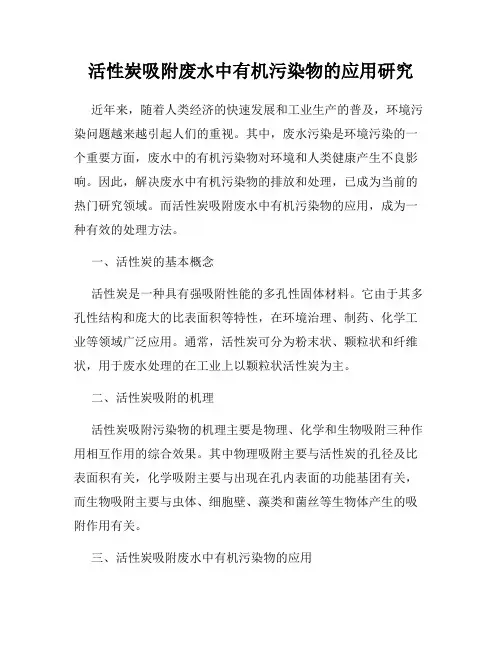 活性炭吸附废水中有机污染物的应用研究

近年来，随着人类经济的快速发展和工业生产的普及，环境污染问题越来越引起人们的重视。其中，废水污染是环境污染的一个重要方面，废水中的有机污染物对环境和人类健康产生不良影响。因此，解决废水中有机污染物的排放和处理，已成为当前的热门研究领域。而活性炭吸附废水中有机污染物的应用，成为一种有效的处理方法。

一、活性炭的基本概念

活性炭是一种具有强吸附性能的多孔性固体材料。它由于其多孔性结构和庞大的比表面积等特性，在环境治理、制药、化学工业等领域广泛应用。通常，活性炭可分为粉末状、颗粒状和纤维状，用于废水处理的在工业上以颗粒状活性炭为主。

二、活性炭吸附的机理

活性炭吸附污染物的机理主要是物理、化学和生物吸附三种作用相互作用的综合效果。其中物理吸附主要与活性炭的孔径及比表面积有关，化学吸附主要与出现在孔内表面的功能基团有关，而生物吸附主要与虫体、细胞壁、藻类和菌丝等生物体产生的吸附作用有关。

三、活性炭吸附废水中有机污染物的应用